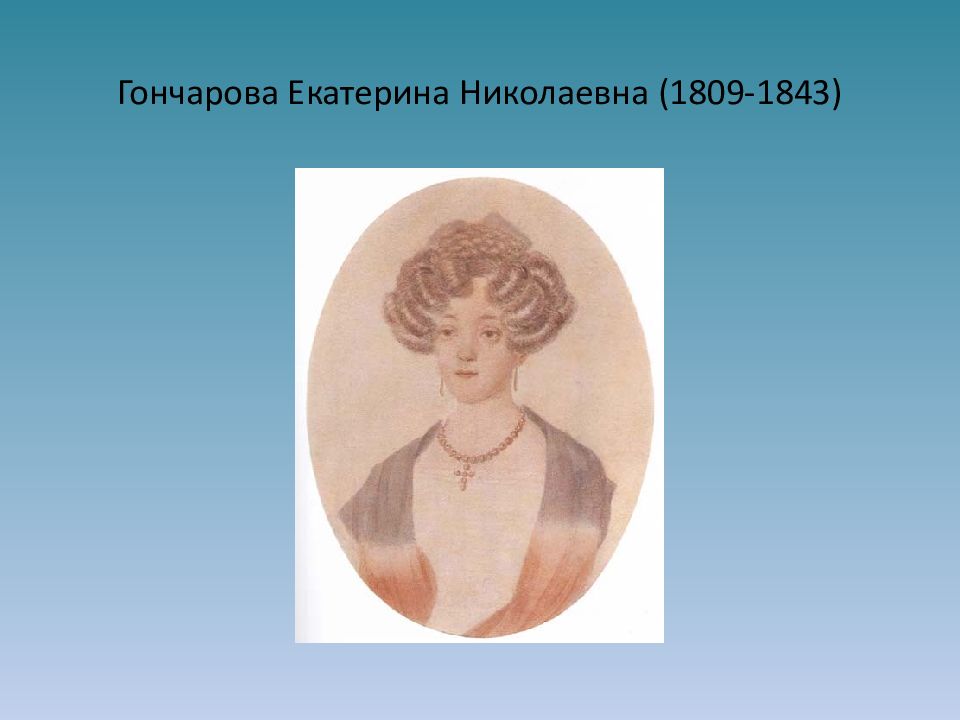 Гончарова Екатерина Николаевна (1809-1843)